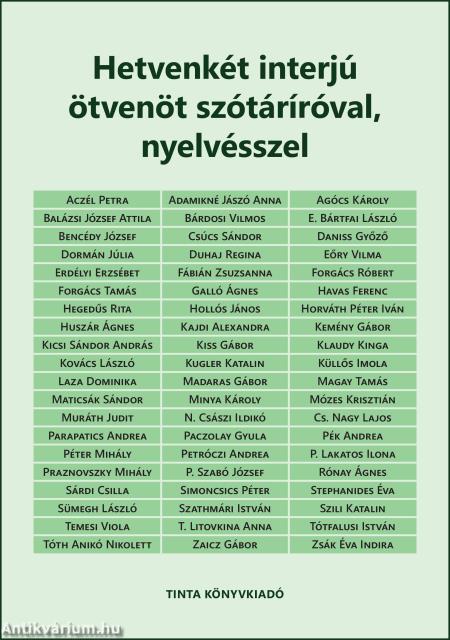 Hetvenkét interjú ötvenöt szótáríróval, nyelvésszel

| | | |
|---|---|---|
| Aczél Petra | Adamikné Jászó Anna | Agócs Károly |
| Balázsi József Attila | Bárdosi Vilmos | E. Bártfai László |
| Bencédy József | Csúcs Sándor | Daniss Győző |
| Dormán Júlia | Duhaj Regina | Eőry Vilma |
| Erdélyi Erzsébet | Fábián Zsuzsanna | Forgács Róbert |
| Forgács Tamás | Galló Ágnes | Havas Ferenc |
| Hegedűs Rita | Hollós János | Horváth Péter Iván |
| Huszár Ágnes | Kajdi Alexandra | Kemény Gábor |
| Kicsi Sándor András | Kiss Gábor | Klaudy Kinga |
| Kovács László | Kugler Katalin | Küllős Imola |
| Laza Dominika | Madaras Gábor | Magay Tamás |
| Maticsák Sándor | Minya Károly | Mózes Krisztián |
| Muráth Judit | N. Császi Ildikó | Cs. Nagy Lajos |
| Parapatics Andrea | Paczolay Gyula | Pék Andrea |
| Péter Mihály | Petróczi Andrea | P. Lakatos Ilona |
| Praznovszky Mihály | P. Szabó József | Rónay Ágnes |
| Sárdi Csilla | Simoncsics Péter | Stephanides Éva |
| Sümegh László | Szathmári István | Szili Katalin |
| Temesi Viola | T. Litovkina Anna | Tótfalusi István |
| Tóth Anikó Nikolett | Zaicz Gábor | Zsák Éva Indira |

TINTA KÖNYVKIADÓ

Antikvárium.hu